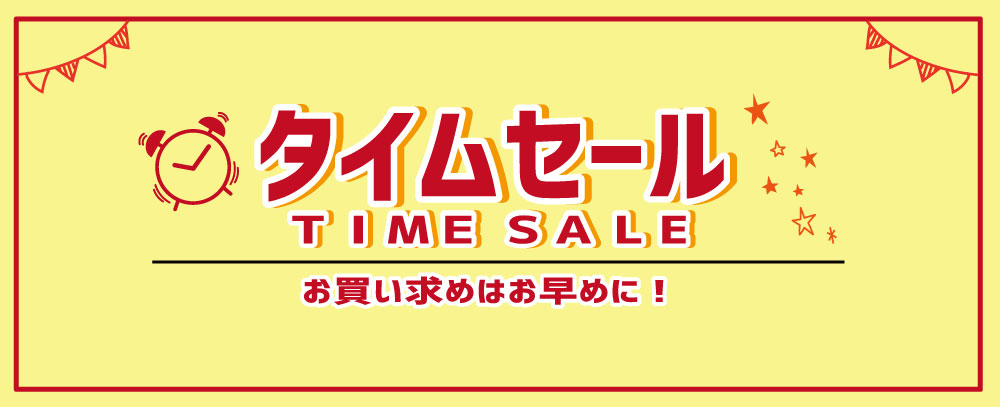 タイムセール
TIME SALE

お買い求めはお早めに！